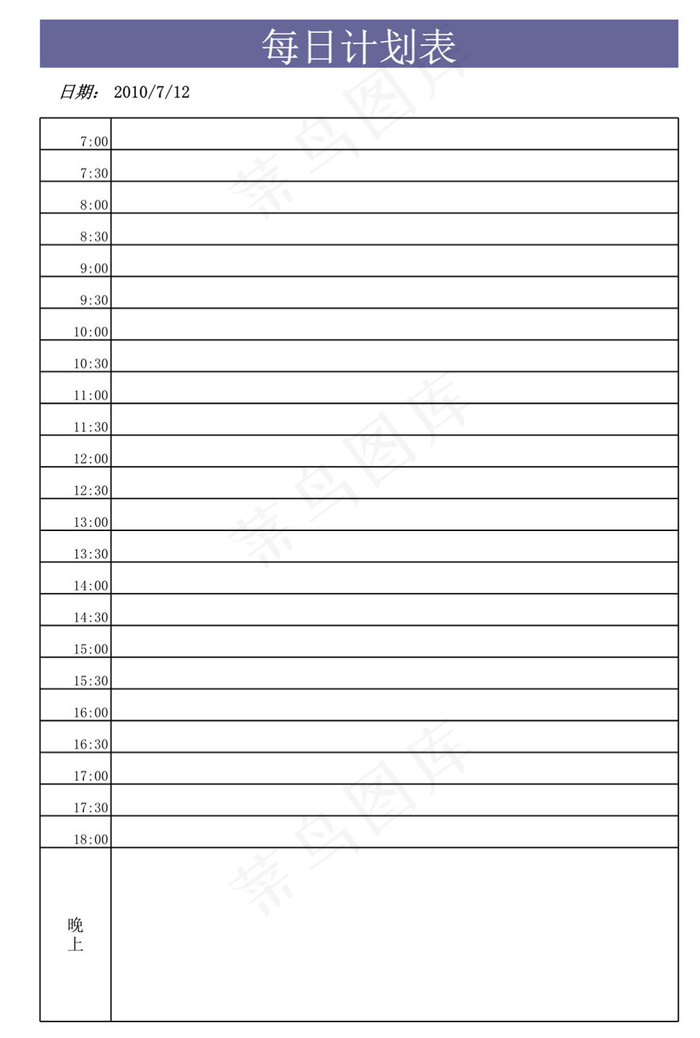 每日计划表

日期： 2010/7/12

| | |
|---|---|
| 7:00 | |
| 7:30 | |
| 8:00 | |
| 8:30 | |
| 9:00 | |
| 9:30 | |
| 10:00 | |
| 10:30 | |
| 11:00 | |
| 11:30 | |
| 12:00 | |
| 12:30 | |
| 13:00 | |
| 13:30 | |
| 14:00 | |
| 14:30 | |
| 15:00 | |
| 15:30 | |
| 16:00 | |
| 16:30 | |
| 17:00 | |
| 17:30 | |
| 18:00 | |
| 晚上 | |

菜鸟图库 菜鸟图库 菜鸟图库